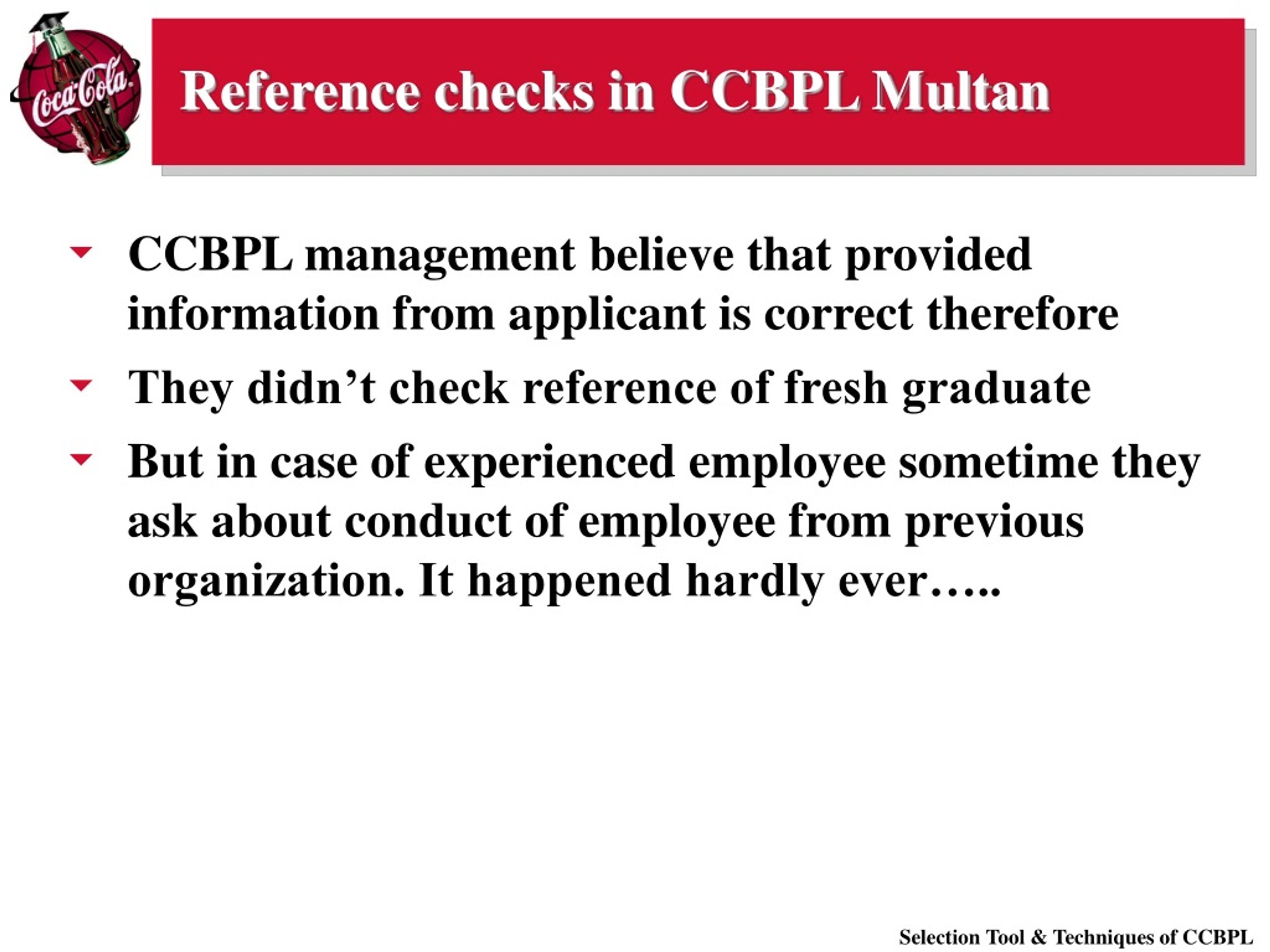 Coca-Cola

Reference checks in CCBPL Multan

CCBPL management believe that provided information from applicant is correct therefore

They didn’t check reference of fresh graduate

But in case of experienced employee sometime they ask about conduct of employee from previous organization. It happened hardly ever…..

Selection Tool & Techniques of CCBPL